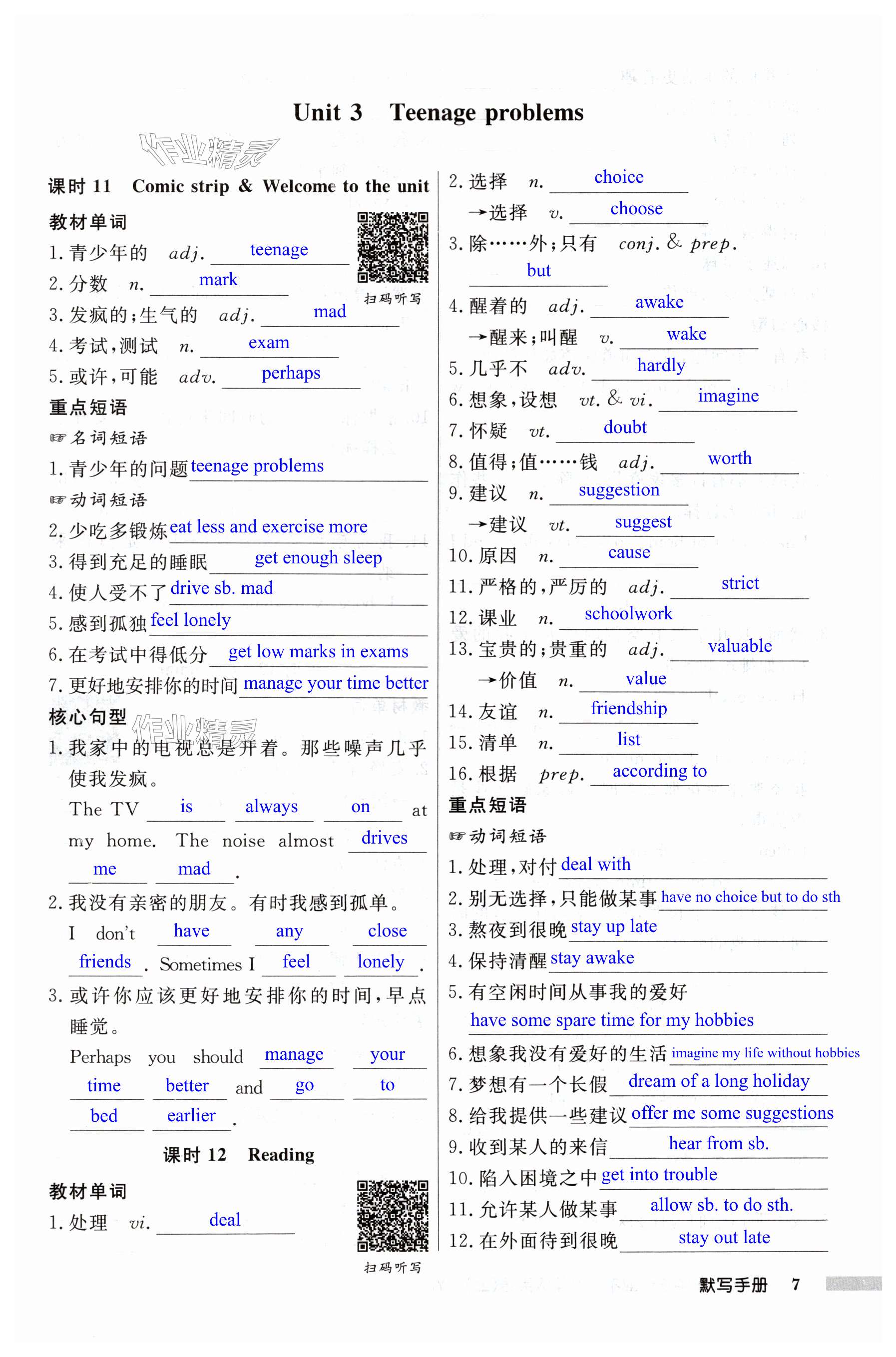 Unit 3 Teenage problems

作业精灵

课时 11 Comic strip & Welcome to the unit

教材单词

扫码听写

1. 青少年的 adj. teenage
2. 分数 n. mark
3. 发疯的；生气的 adj. mad
4. 考试，测试 n. exam
5. 或许，可能 adv. perhaps

重点短语

☞名词短语

1. 青少年的问题 teenage problems

☞动词短语

2. 少吃多锻炼 eat less and exercise more
3. 得到充足的睡眠 get enough sleep
4. 使人受不了 drive sb. mad
5. 感到孤独 feel lonely
6. 在考试中得低分 get low marks in exams
7. 更好地安排你的时间 manage your time better

核心句型

作业精灵

1. 我家中的电视总是开着。那些噪声几乎使我发疯。
The TV is always on at my home. The noise almost drives me mad.
2. 我没有亲密的朋友。有时我感到孤单。
I don't have any close friends. Sometimes I feel lonely.
3. 或许你应该更好地安排你的时间，早点睡觉。
Perhaps you should manage your time better and go to bed earlier.

课时 12 Reading

教材单词

扫码听写

1. 处理 vi. deal

2. 选择 n. choice
→选择 v. choose
3. 除……外；只有 conj. & prep. but
4. 醒着的 adj. awake
→醒来；叫醒 v. wake
5. 几乎不 adv. hardly
6. 想象，设想 vt. & vi. imagine
7. 怀疑 vt. doubt
8. 值得；值……钱 adj. worth
9. 建议 n. suggestion
→建议 vt. suggest
10. 原因 n. cause
11. 严格的，严厉的 adj. strict
12. 课业 n. schoolwork
13. 宝贵的；贵重的 adj. valuable
→价值 n. value
14. 友谊 n. friendship
15. 清单 n. list
16. 根据 prep. according to

重点短语

☞动词短语

1. 处理，对付 deal with
2. 别无选择，只能做某事 have no choice but to do sth
3. 熬夜到很晚 stay up late
4. 保持清醒 stay awake
5. 有空闲时间从事我的爱好 have some spare time for my hobbies
6. 想象我没有爱好的生活 imagine my life without hobbies
7. 梦想有一个长假 dream of a long holiday
8. 给我提供一些建议 offer me some suggestions
9. 收到某人的来信 hear from sb.
10. 陷入困境之中 get into trouble
11. 允许某人做某事 allow sb. to do sth.
12. 在外面待到很晚 stay out late

默写手册 7